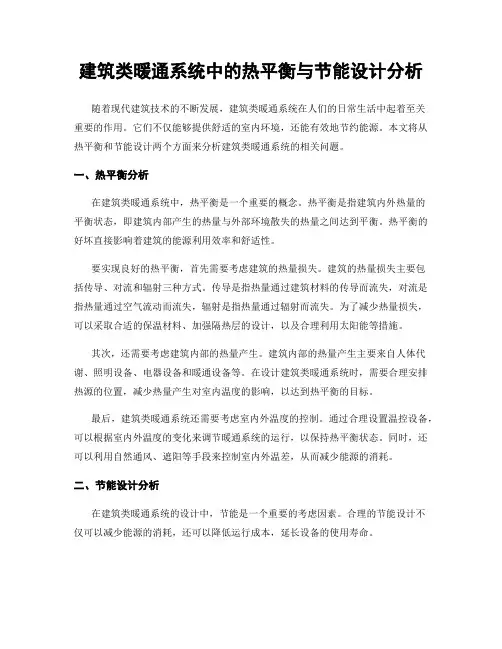 建筑类暖通系统中的热平衡与节能设计分析

随着现代建筑技术的不断发展，建筑类暖通系统在人们的日常生活中起着至关重要的作用。它们不仅能够提供舒适的室内环境，还能有效地节约能源。本文将从热平衡和节能设计两个方面来分析建筑类暖通系统的相关问题。

一、热平衡分析

在建筑类暖通系统中，热平衡是一个重要的概念。热平衡是指建筑内外热量的平衡状态，即建筑内部产生的热量与外部环境散失的热量之间达到平衡。热平衡的好坏直接影响着建筑的能源利用效率和舒适性。

要实现良好的热平衡，首先需要考虑建筑的热量损失。建筑的热量损失主要包括传导、对流和辐射三种方式。传导是指热量通过建筑材料的传导而流失，对流是指热量通过空气流动而流失，辐射是指热量通过辐射而流失。为了减少热量损失，可以采取合适的保温材料、加强隔热层的设计，以及合理利用太阳能等措施。

其次，还需要考虑建筑内部的热量产生。建筑内部的热量产生主要来自人体代谢、照明设备、电器设备和暖通设备等。在设计建筑类暖通系统时，需要合理安排热源的位置，减少热量产生对室内温度的影响，以达到热平衡的目标。

最后，建筑类暖通系统还需要考虑室内外温度的控制。通过合理设置温控设备，可以根据室内外温度的变化来调节暖通系统的运行，以保持热平衡状态。同时，还可以利用自然通风、遮阳等手段来控制室内外温差，从而减少能源的消耗。

二、节能设计分析

在建筑类暖通系统的设计中，节能是一个重要的考虑因素。合理的节能设计不仅可以减少能源的消耗，还可以降低运行成本，延长设备的使用寿命。